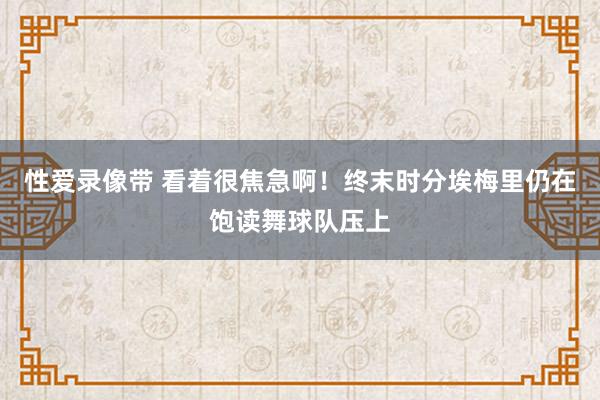 性爱录像带 看着很焦急啊！终末时分埃梅里仍在饱读舞球队压上